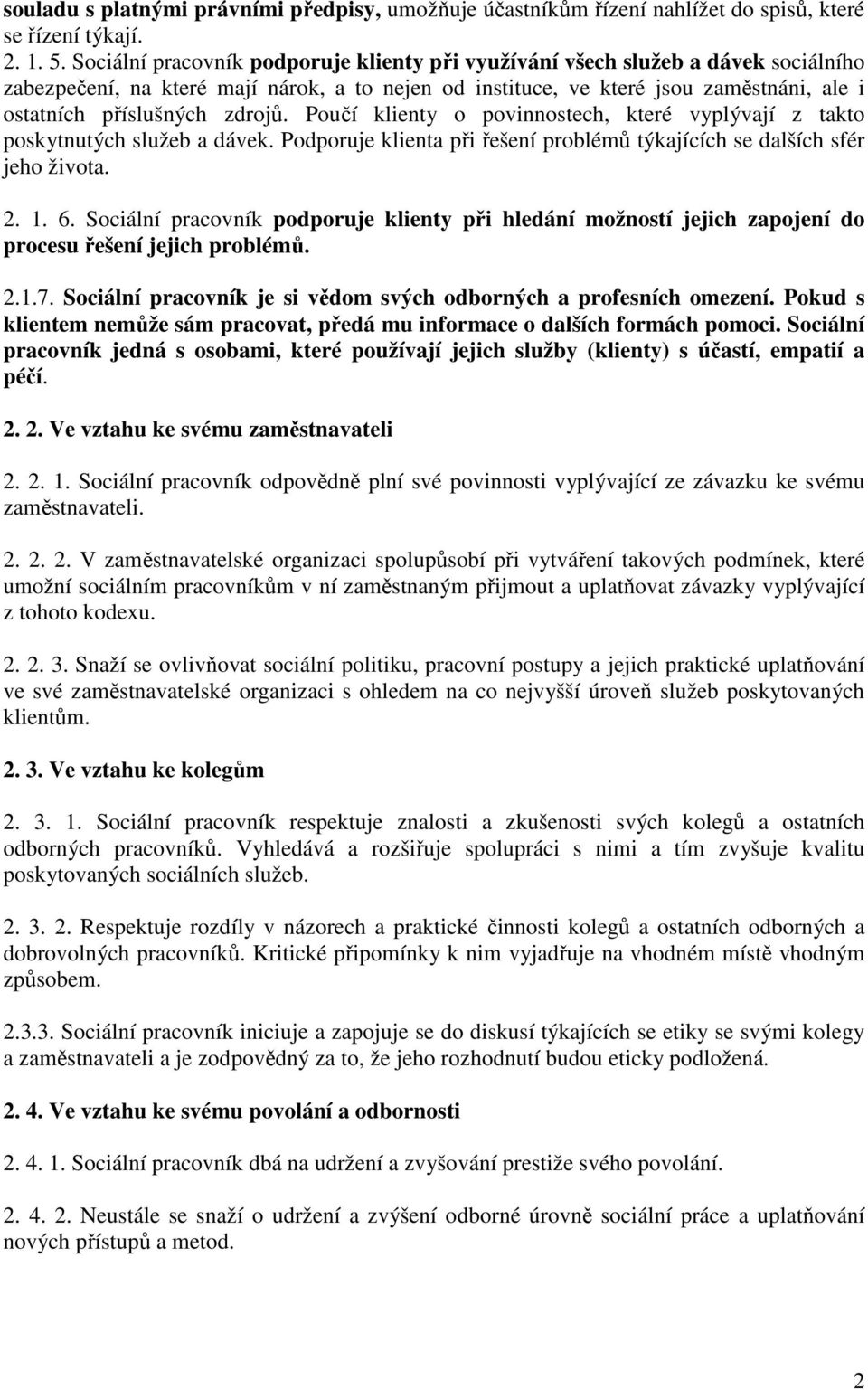 souladu s platnými právními předpisy, umožňuje účastníkům řízení nahlížet do spisů, které se řízení týkají.

2. 1. 5. Sociální pracovník podporuje klienty při využívání všech služeb a dávek sociálního zabezpečení, na které mají nárok, a to nejen od instituce, ve které jsou zaměstnáni, ale i ostatních příslušných zdrojů. Poučí klienty o povinnostech, které vyplývají z takto poskytnutých služeb a dávek. Podporuje klienta při řešení problémů týkajících se dalších sfér jeho života.

2. 1. 6. Sociální pracovník podporuje klienty při hledání možností jejich zapojení do procesu řešení jejich problémů.

2.1.7. Sociální pracovník je si vědom svých odborných a profesních omezení. Pokud s klientem nemůže sám pracovat, předá mu informace o dalších formách pomoci. Sociální pracovník jedná s osobami, které používají jejich služby (klienty) s účastí, empatií a péčí.

2. 2. Ve vztahu ke svému zaměstnavateli

2. 2. 1. Sociální pracovník odpovědně plní své povinnosti vyplývající ze závazku ke svému zaměstnavateli.

2. 2. 2. V zaměstnavatelské organizaci spolupůsobí při vytváření takových podmínek, které umožní sociálním pracovníkům v ní zaměstnaným přijmout a uplatňovat závazky vyplývající z tohoto kodexu.

2. 2. 3. Snaží se ovlivňovat sociální politiku, pracovní postupy a jejich praktické uplatňování ve své zaměstnavatelské organizaci s ohledem na co nejvyšší úroveň služeb poskytovaných klientům.

2. 3. Ve vztahu ke kolegům

2. 3. 1. Sociální pracovník respektuje znalosti a zkušenosti svých kolegů a ostatních odborných pracovníků. Vyhledává a rozšiřuje spolupráci s nimi a tím zvyšuje kvalitu poskytovaných sociálních služeb.

2. 3. 2. Respektuje rozdíly v názorech a praktické činnosti kolegů a ostatních odborných a dobrovolných pracovníků. Kritické připomínky k nim vyjadřuje na vhodném místě vhodným způsobem.

2.3.3. Sociální pracovník iniciuje a zapojuje se do diskusí týkajících se etiky se svými kolegy a zaměstnavateli a je zodpovědný za to, že jeho rozhodnutí budou eticky podložená.

2. 4. Ve vztahu ke svému povolání a odbornosti

2. 4. 1. Sociální pracovník dbá na udržení a zvyšování prestiže svého povolání.

2. 4. 2. Neustále se snaží o udržení a zvýšení odborné úrovně sociální práce a uplatňování nových přístupů a metod.

2